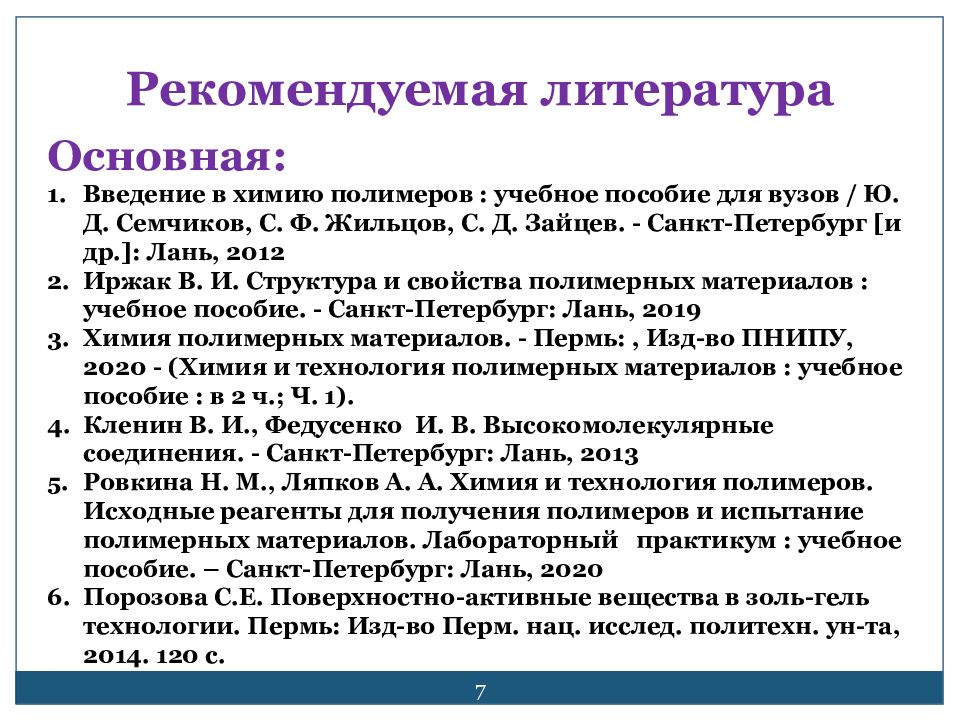 Рекомендуемая литература

Основная:

1. Введение в химию полимеров : учебное пособие для вузов / Ю. Д. Семчиков, С. Ф. Жильцов, С. Д. Зайцев. - Санкт-Петербург [и др.]: Лань, 2012
2. Иржак В. И. Структура и свойства полимерных материалов : учебное пособие. - Санкт-Петербург: Лань, 2019
3. Химия полимерных материалов. - Пермь: , Изд-во ПНИПУ, 2020 - (Химия и технология полимерных материалов : учебное пособие : в 2 ч.; Ч. 1).
4. Кленин В. И., Федусенко И. В. Высокомолекулярные соединения. - Санкт-Петербург: Лань, 2013
5. Ровкина Н. М., Ляпков А. А. Химия и технология полимеров. Исходные реагенты для получения полимеров и испытание полимерных материалов. Лабораторный практикум : учебное пособие. – Санкт-Петербург: Лань, 2020
6. Порозова С.Е. Поверхностно-активные вещества в золь-гель технологии. Пермь: Изд-во Перм. нац. исслед. политехн. ун-та, 2014. 120 с.

7